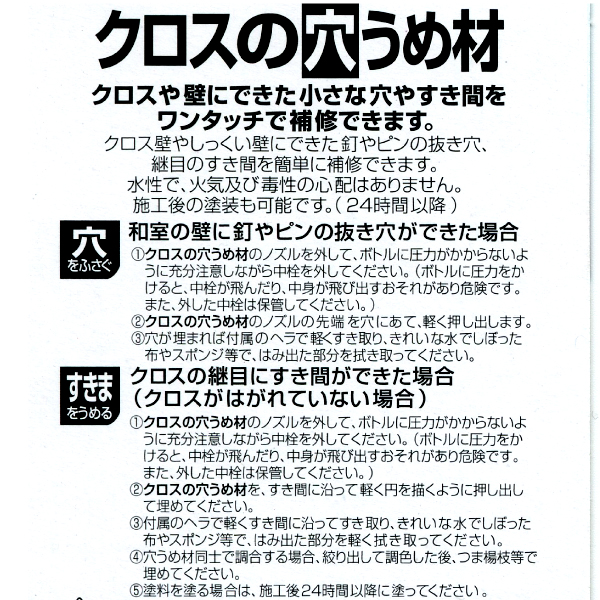 クロスの穴うめ材

クロスや壁にできた小さな穴やすき間をワンタッチで補修できます。

クロス壁やしっくい壁にできた釘やピンの抜き穴、継目のすき間を簡単に補修できます。
水性で、火気及び毒性の心配はありません。
施工後の塗装も可能です。（24時間以降）

穴をふさぐ

和室の壁に釘やピンの抜き穴ができた場合

①クロスの穴うめ材のノズルを外して、ボトルに圧力がかからないように充分注意しながら中栓を外してください。（ボトルに圧力をかけると、中栓が飛んだり、中身が飛び出すおそれがあり危険です。また、外した中栓は保管してください。）
②クロスの穴うめ材のノズルの先端を穴にあて、軽く押し出します。
③穴が埋まれば付属のヘラで軽くすき取り、きれいな水でしぼった布やスポンジ等で、はみ出た部分を拭き取ってください。

すきまをうめる

クロスの継目にすき間ができた場合
（クロスがはがれていない場合）

①クロスの穴うめ材のノズルを外して、ボトルに圧力がかからないように充分注意しながら中栓を外してください。（ボトルに圧力をかけると、中栓が飛んだり、中身が飛び出すおそれがあり危険です。また、外した中栓は保管してください。）
②クロスの穴うめ材を、すき間に沿って軽く円を描くように押し出して埋めてください。
③付属のヘラで軽くすき間に沿ってすき取り、きれいな水でしぼった布やスポンジ等で、はみ出た部分を軽く拭き取ってください。
④穴うめ材同士で調合する場合、絞り出して調色した後、つま楊枝等で埋めてください。
⑤塗料を塗る場合は、施工後24時間以降に塗ってください。